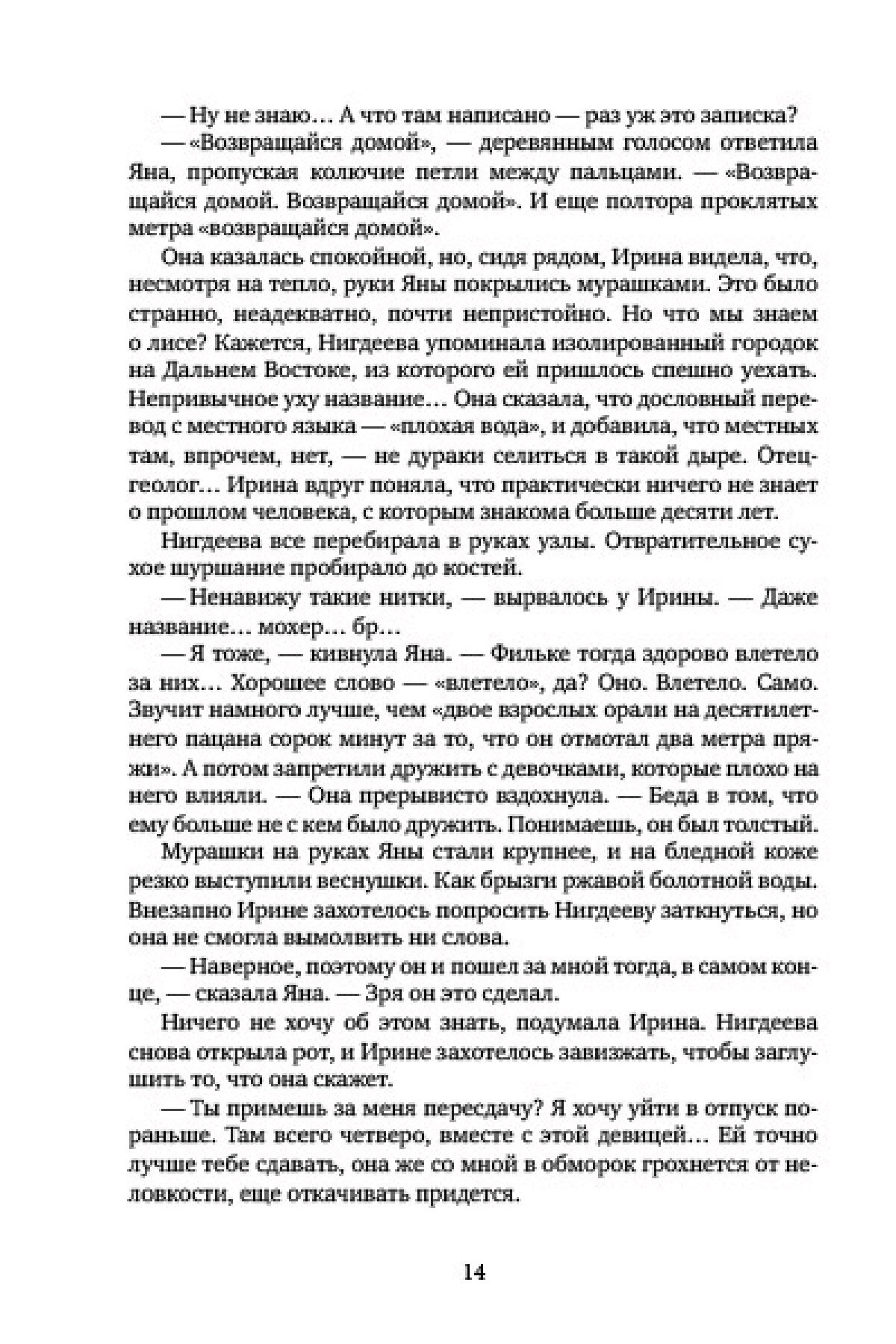 — Ну не знаю… А что там написано — раз уж это записка?

— «Возвращайся домой», — деревянным голосом ответила Яна, пропуская колючие петли между пальцами. — «Возвращайся домой. Возвращайся домой». И еще полтора проклятых метра «возвращайся домой».

Она казалась спокойной, но, сидя рядом, Ирина видела, что, несмотря на тепло, руки Яны покрылись мурашками. Это было странно, неадекватно, почти непристойно. Но что мы знаем о лисе? Кажется, Нигдеева упоминала изолированный городок на Дальнем Востоке, из которого ей пришлось спешно уехать. Непривычное уху название… Она сказала, что дословный перевод с местного языка — «плохая вода», и добавила, что местных там, впрочем, нет, — не дураки селиться в такой дыре. Отец-геолог… Ирина вдруг поняла, что практически ничего не знает о прошлом человека, с которым знакома больше десяти лет.

Нигдеева все перебирала в руках узлы. Отвратительное сухое шуршание пробирало до костей.

— Ненавижу такие нитки, — вырвалось у Ирины. — Даже название… мохер… бр…

— Я тоже, — кивнула Яна. — Фильке тогда здорово влетело за них… Хорошее слово — «влетело», да? Оно. Влетело. Само. Звучит намного лучше, чем «двое взрослых орали на десятилетнего пацана сорок минут за то, что он отмотал два метра пряжи». А потом запретили дружить с девочками, которые плохо на него влияли. — Она прерывисто вздохнула. — Беда в том, что ему больше не с кем было дружить. Понимаешь, он был толстый.

Мурашки на руках Яны стали крупнее, и на бледной коже резко выступили веснушки. Как брызги ржавой болотной воды. Внезапно Ирине захотелось попросить Нигдееву заткнуться, но она не смогла вымолвить ни слова.

— Наверное, поэтому он и пошел за мной тогда, в самом конце, — сказала Яна. — Зря он это сделал.

Ничего не хочу об этом знать, подумала Ирина. Нигдеева снова открыла рот, и Ирине захотелось завизжать, чтобы заглушить то, что она скажет.

— Ты примешь за меня пересдачу? Я хочу уйти в отпуск пораньше. Там всего четверо, вместе с этой девицей… Ей точно лучше тебе сдавать, она же со мной в обморок грохнется от неловкости, еще откачивать придется.

14